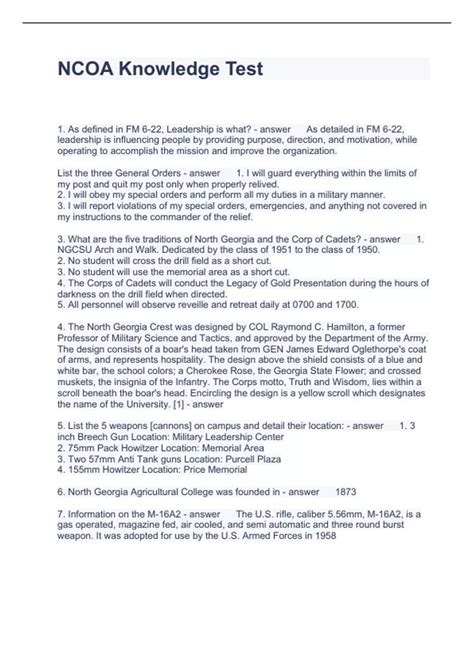 NCOA Knowledge Test

1. As defined in FM 6-22, Leadership is what? - answer As detailed in FM 6-22, leadership is influencing people by providing purpose, direction, and motivation, while operating to accomplish the mission and improve the organization.

List the three General Orders - answer 1. I will guard everything within the limits of my post and quit my post only when properly relived.
2. I will obey my special orders and perform all my duties in a military manner.
3. I will report violations of my special orders, emergencies, and anything not covered in my instructions to the commander of the relief.

3. What are the five traditions of North Georgia and the Corp of Cadets? - answer 1. NGCSU Arch and Walk. Dedicated by the class of 1951 to the class of 1950.
2. No student will cross the drill field as a short cut.
3. No student will use the memorial area as a short cut.
4. The Corps of Cadets will conduct the Legacy of Gold Presentation during the hours of darkness on the drill field when directed.
5. All personnel will observe reveille and retreat daily at 0700 and 1700.

4. The North Georgia Crest was designed by COL Raymond C. Hamilton, a former Professor of Military Science and Tactics, and approved by the Department of the Army. The design consists of a boar's head taken from GEN James Edward Oglethorpe's coat of arms, and represents hospitality. The design above the shield consists of a blue and white bar, the school colors; a Cherokee Rose, the Georgia State Flower; and crossed muskets, the insignia of the Infantry. The Corps motto, Truth and Wisdom, lies within a scroll beneath the boar's head. Encircling the design is a yellow scroll which designates the name of the University. [1] - answer

5. List the 5 weapons [cannons] on campus and detail their location: - answer 1. 3 inch Breech Gun Location: Military Leadership Center
2. 75mm Pack Howitzer Location: Memorial Area
3. Two 57mm Anti Tank guns Location: Purcell Plaza
4. 155mm Howitzer Location: Price Memorial

6. North Georgia Agricultural College was founded in - answer 1873

7. Information on the M-16A2 - answer The U.S. rifle, caliber 5.56mm, M-16A2, is a gas operated, magazine fed, air cooled, and semi automatic and three round burst weapon. It was adopted for use by the U.S. Armed Forces in 1958